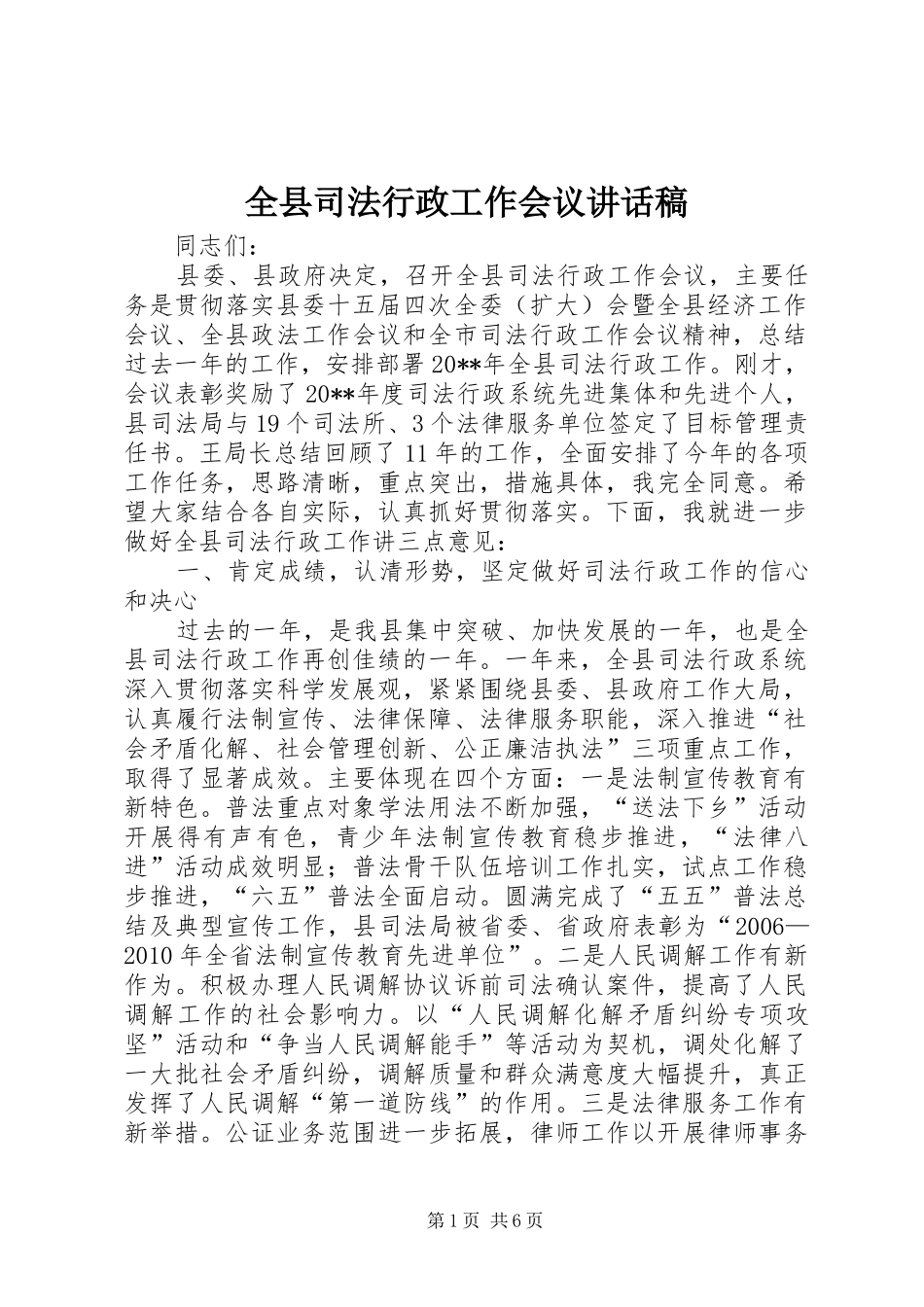 全县司法行政工作会议讲话稿

同志们：

县委、县政府决定，召开全县司法行政工作会议，主要任务是贯彻落实县委十五届四次全委（扩大）会暨全县经济工作会议、全县政法工作会议和全市司法行政工作会议精神，总结过去一年的工作，安排部署20**年全县司法行政工作。刚才，会议表彰奖励了20**年度司法行政系统先进集体和先进个人，县司法局与19个司法所、3个法律服务单位签定了目标管理责任书。王局长总结回顾了11年的工作，全面安排了今年的各项工作任务，思路清晰，重点突出，措施具体，我完全同意。希望大家结合各自实际，认真抓好贯彻落实。下面，我就进一步做好全县司法行政工作讲三点意见：

一、肯定成绩，认清形势，坚定做好司法行政工作的信心和决心

过去的一年，是我县集中突破、加快发展的一年，也是全县司法行政工作再创佳绩的一年。一年来，全县司法行政系统深入贯彻落实科学发展观，紧紧围绕县委、县政府工作大局，认真履行法制宣传、法律保障、法律服务职能，深入推进“社会矛盾化解、社会管理创新、公正廉洁执法”三项重点工作，取得了显著成效。主要体现在四个方面：一是法制宣传教育有新特色。普法重点对象学法用法不断加强，“送法下乡”活动开展得有声有色，青少年法制宣传教育稳步推进，“法律八进”活动成效明显；普法骨干队伍培训工作扎实，试点工作稳步推进，“六五”普法全面启动。圆满完成了“五五”普法总结及典型宣传工作，县司法局被省委、省政府表彰为“2006—2010年全省法制宣传教育先进单位”。二是人民调解工作有新作为。积极办理人民调解协议诉前司法确认案件，提高了人民调解工作的社会影响力。以“人民调解化解矛盾纠纷专项攻坚”活动和“争当人民调解能手”等活动为契机，调处化解了一大批社会矛盾纠纷，调解质量和群众满意度大幅提升，真正发挥了人民调解“第一道防线”的作用。三是法律服务工作有新举措。公证业务范围进一步拓展，律师工作以开展律师事务

第1页 共6页